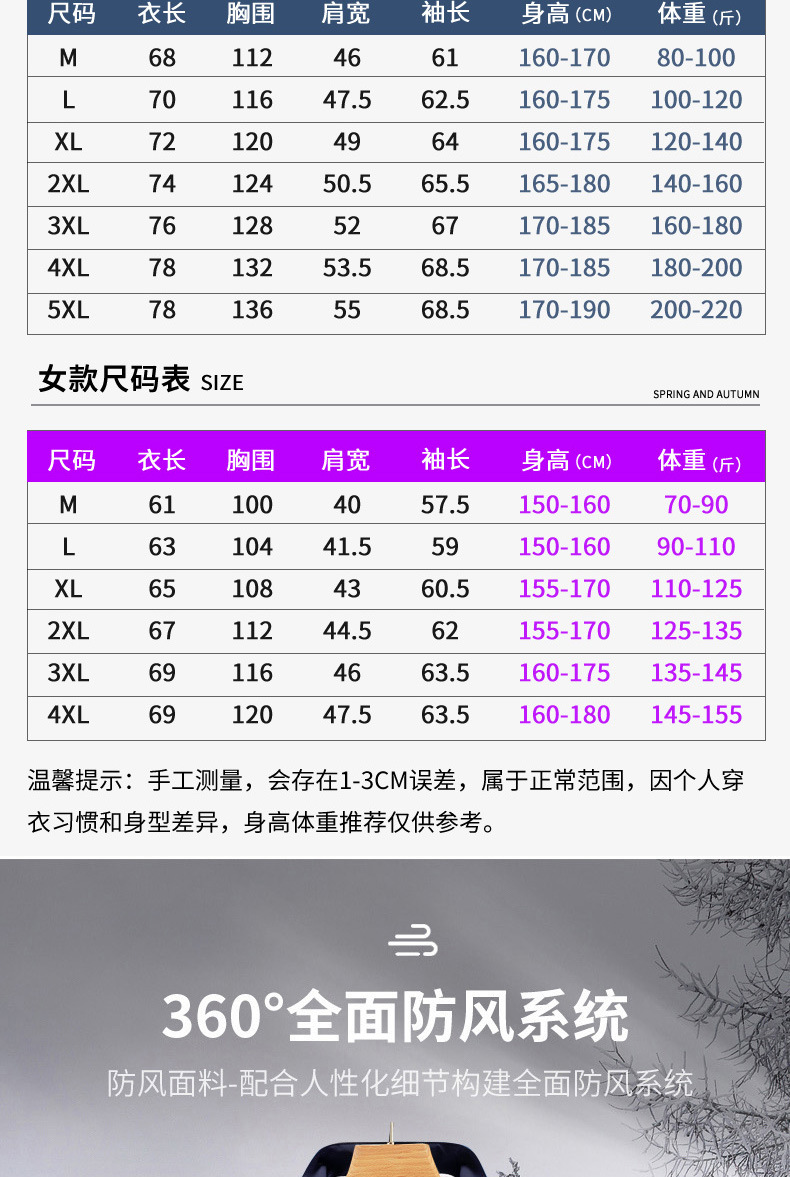 | 尺码 | 衣长 | 胸围 | 肩宽 | 袖长 | 身高(CM) | 体重(斤) |
|---|---|---|---|---|---|---|
| M | 68 | 112 | 46 | 61 | 160-170 | 80-100 |
| L | 70 | 116 | 47.5 | 62.5 | 160-175 | 100-120 |
| XL | 72 | 120 | 49 | 64 | 160-175 | 120-140 |
| 2XL | 74 | 124 | 50.5 | 65.5 | 165-180 | 140-160 |
| 3XL | 76 | 128 | 52 | 67 | 170-185 | 160-180 |
| 4XL | 78 | 132 | 53.5 | 68.5 | 170-185 | 180-200 |
| 5XL | 78 | 136 | 55 | 68.5 | 170-190 | 200-220 |

女款尺码表 SIZE

SPRING AND AUTUMN

| 尺码 | 衣长 | 胸围 | 肩宽 | 袖长 | 身高(CM) | 体重(斤) |
|---|---|---|---|---|---|---|
| M | 61 | 100 | 40 | 57.5 | 150-160 | 70-90 |
| L | 63 | 104 | 41.5 | 59 | 150-160 | 90-110 |
| XL | 65 | 108 | 43 | 60.5 | 155-170 | 110-125 |
| 2XL | 67 | 112 | 44.5 | 62 | 155-170 | 125-135 |
| 3XL | 69 | 116 | 46 | 63.5 | 160-175 | 135-145 |
| 4XL | 69 | 120 | 47.5 | 63.5 | 160-180 | 145-155 |

温馨提示：手工测量，会存在1-3CM误差，属于正常范围，因个人穿衣习惯和身型差异，身高体重推荐仅供参考。

360°全面防风系统

防风面料-配合人性化细节构建全面防风系统